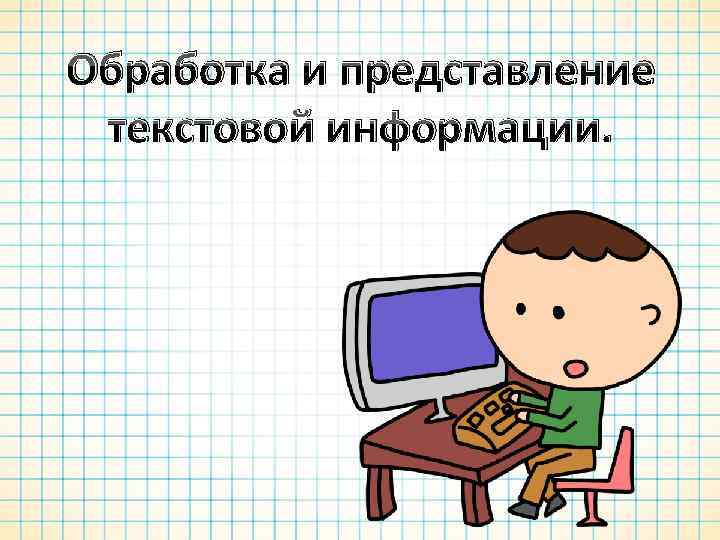 Обработка и представление текстовой информации.